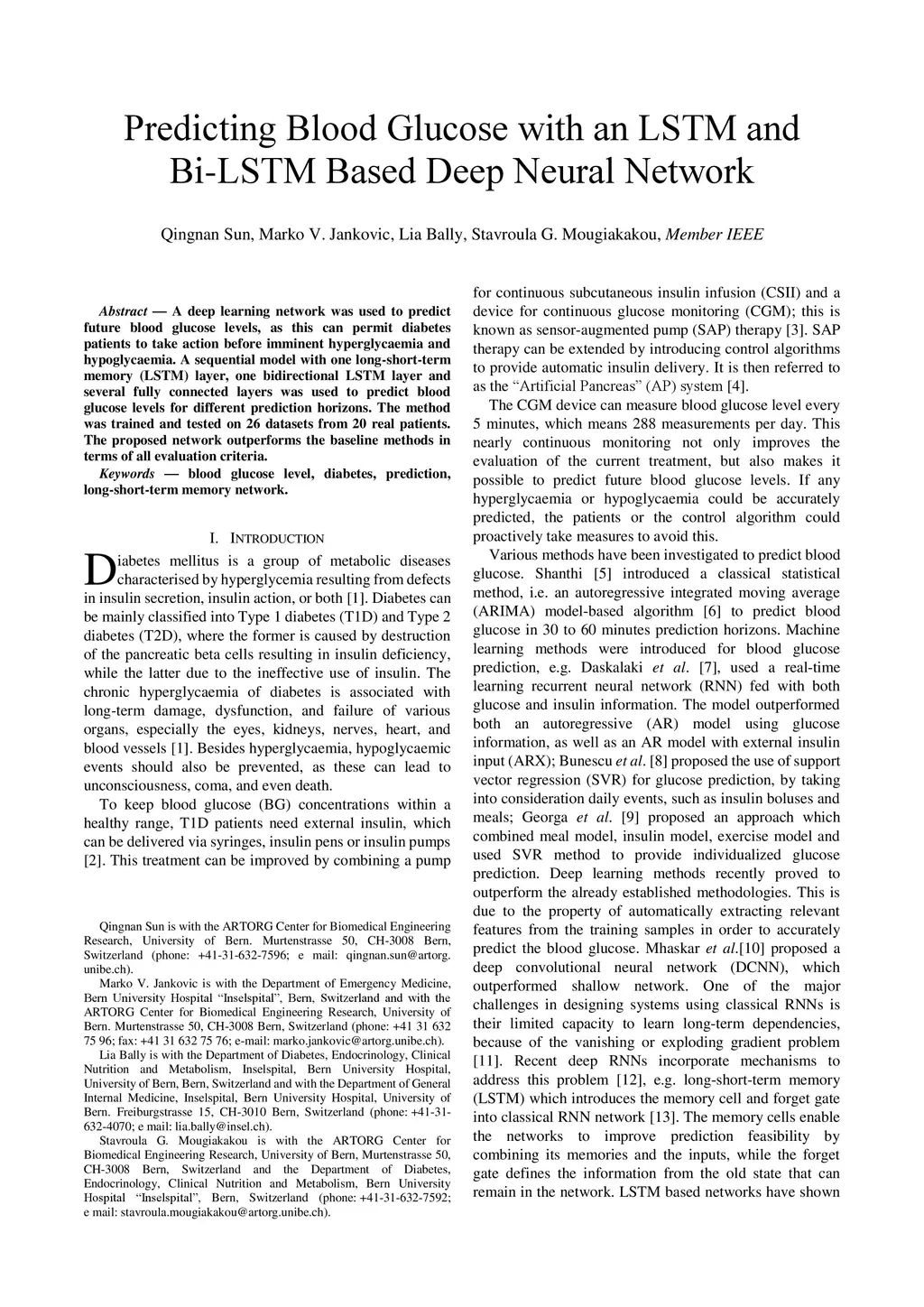 Predicting Blood Glucose with an LSTM and Bi-LSTM Based Deep Neural Network

Qingnan Sun, Marko V. Jankovic, Lia Bally, Stavroula G. Mougiakakou, Member IEEE

Abstract — A deep learning network was used to predict future blood glucose levels, as this can permit diabetes patients to take action before imminent hyperglycaemia and hypoglycaemia. A sequential model with one long-short-term memory (LSTM) layer, one bidirectional LSTM layer and several fully connected layers was used to predict blood glucose levels for different prediction horizons. The method was trained and tested on 26 datasets from 20 real patients. The proposed network outperforms the baseline methods in terms of all evaluation criteria.

Keywords — blood glucose level, diabetes, prediction, long-short-term memory network.

I. INTRODUCTION

Diabetes mellitus is a group of metabolic diseases characterised by hyperglycemia resulting from defects in insulin secretion, insulin action, or both [1]. Diabetes can be mainly classified into Type 1 diabetes (T1D) and Type 2 diabetes (T2D), where the former is caused by destruction of the pancreatic beta cells resulting in insulin deficiency, while the latter due to the ineffective use of insulin. The chronic hyperglycaemia of diabetes is associated with long-term damage, dysfunction, and failure of various organs, especially the eyes, kidneys, nerves, heart, and blood vessels [1]. Besides hyperglycaemia, hypoglycaemic events should also be prevented, as these can lead to unconsciousness, coma, and even death.

To keep blood glucose (BG) concentrations within a healthy range, T1D patients need external insulin, which can be delivered via syringes, insulin pens or insulin pumps [2]. This treatment can be improved by combining a pump

Qingnan Sun is with the ARTORG Center for Biomedical Engineering Research, University of Bern. Murtenstrasse 50, CH-3008 Bern, Switzerland (phone: +41-31-632-7596; e mail: qingnan.sun@artorg.unibe.ch).

Marko V. Jankovic is with the Department of Emergency Medicine, Bern University Hospital “Inselspital”, Bern, Switzerland and with the ARTORG Center for Biomedical Engineering Research, University of Bern. Murtenstrasse 50, CH-3008 Bern, Switzerland (phone: +41 31 632 75 96; fax: +41 31 632 75 76; e-mail: marko.jankovic@artorg.unibe.ch).

Lia Bally is with the Department of Diabetes, Endocrinology, Clinical Nutrition and Metabolism, Inselspital, Bern University Hospital, University of Bern, Bern, Switzerland and with the Department of General Internal Medicine, Inselspital, Bern University Hospital, University of Bern. Freiburgstrasse 15, CH-3010 Bern, Switzerland (phone: +41-31-632-4070; e mail: lia.bally@insel.ch).

Stavroula G. Mougiakakou is with the ARTORG Center for Biomedical Engineering Research, University of Bern, Murtenstrasse 50, CH-3008 Bern, Switzerland and the Department of Diabetes, Endocrinology, Clinical Nutrition and Metabolism, Bern University Hospital “Inselspital”, Bern, Switzerland (phone: +41-31-632-7592; e mail: stavroula.mougiakakou@artorg.unibe.ch).

for continuous subcutaneous insulin infusion (CSII) and a device for continuous glucose monitoring (CGM); this is known as sensor-augmented pump (SAP) therapy [3]. SAP therapy can be extended by introducing control algorithms to provide automatic insulin delivery. It is then referred to as the “Artificial Pancreas” (AP) system [4].

The CGM device can measure blood glucose level every 5 minutes, which means 288 measurements per day. This nearly continuous monitoring not only improves the evaluation of the current treatment, but also makes it possible to predict future blood glucose levels. If any hyperglycaemia or hypoglycaemia could be accurately predicted, the patients or the control algorithm could proactively take measures to avoid this.

Various methods have been investigated to predict blood glucose. Shanthi [5] introduced a classical statistical method, i.e. an autoregressive integrated moving average (ARIMA) model-based algorithm [6] to predict blood glucose in 30 to 60 minutes prediction horizons. Machine learning methods were introduced for blood glucose prediction, e.g. Daskalaki et al. [7], used a real-time learning recurrent neural network (RNN) fed with both glucose and insulin information. The model outperformed both an autoregressive (AR) model using glucose information, as well as an AR model with external insulin input (ARX); Bunescu et al. [8] proposed the use of support vector regression (SVR) for glucose prediction, by taking into consideration daily events, such as insulin boluses and meals; Georga et al. [9] proposed an approach which combined meal model, insulin model, exercise model and used SVR method to provide individualized glucose prediction. Deep learning methods recently proved to outperform the already established methodologies. This is due to the property of automatically extracting relevant features from the training samples in order to accurately predict the blood glucose. Mhaskar et al.[10] proposed a deep convolutional neural network (DCNN), which outperformed shallow network. One of the major challenges in designing systems using classical RNNs is their limited capacity to learn long-term dependencies, because of the vanishing or exploding gradient problem [11]. Recent deep RNNs incorporate mechanisms to address this problem [12], e.g. long-short-term memory (LSTM) which introduces the memory cell and forget gate into classical RNN network [13]. The memory cells enable the networks to improve prediction feasibility by combining its memories and the inputs, while the forget gate defines the information from the old state that can remain in the network. LSTM based networks have shown